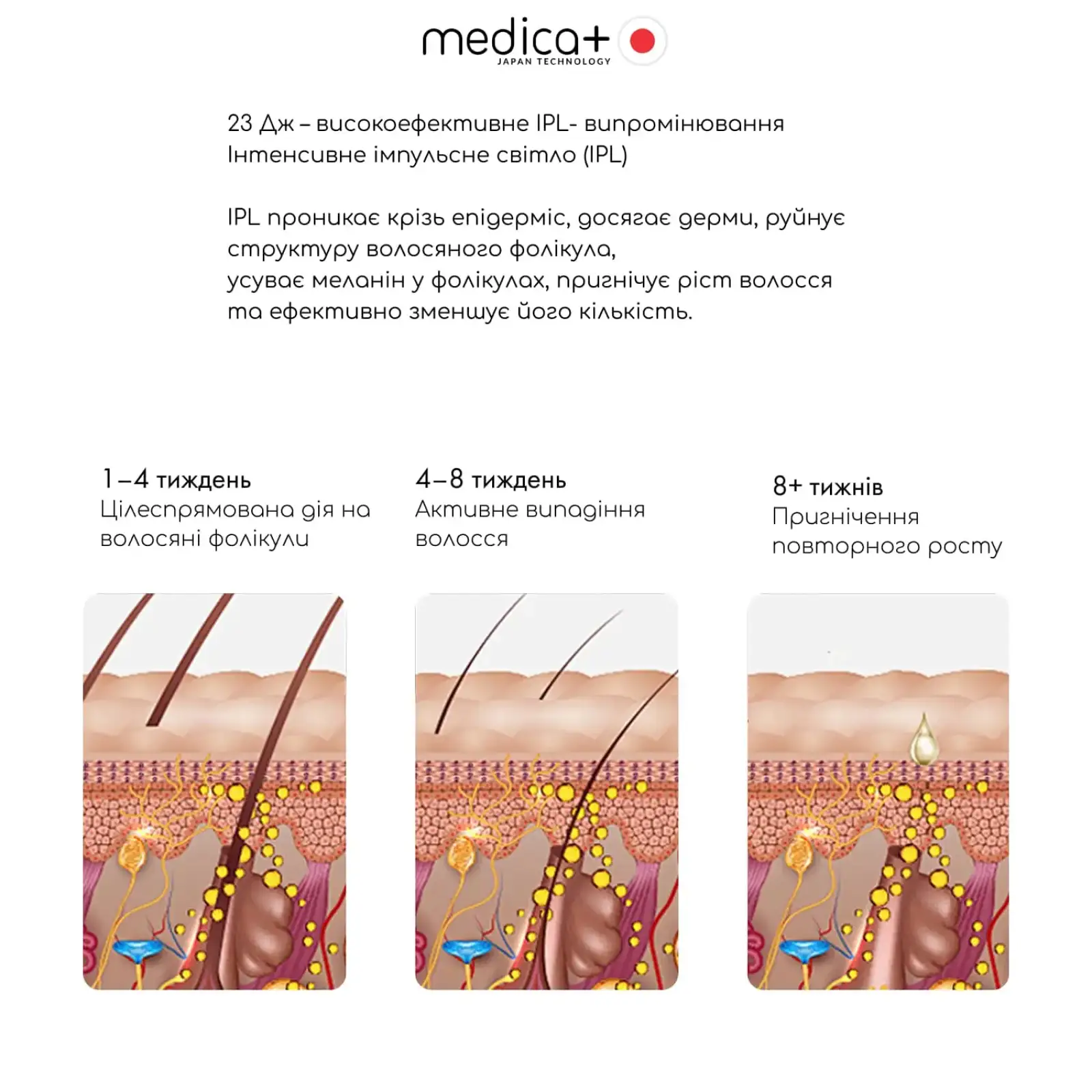 medica+
JAPAN TECHNOLOGY

23 Дж – високоефективне IPL- випромінювання
Інтенсивне імпульсне світло (IPL)

IPL проникає крізь епідерміс, досягає дерми, руйнує структуру волосяного фолікула,
усуває меланін у фолікулах, пригнічує ріст волосся та ефективно зменшує його кількість.

1–4 тиждень
Цілеспрямована дія на волосяні фолікули

4–8 тиждень
Активне випадіння волосся

8+ тижнів
Пригнічення повторного росту